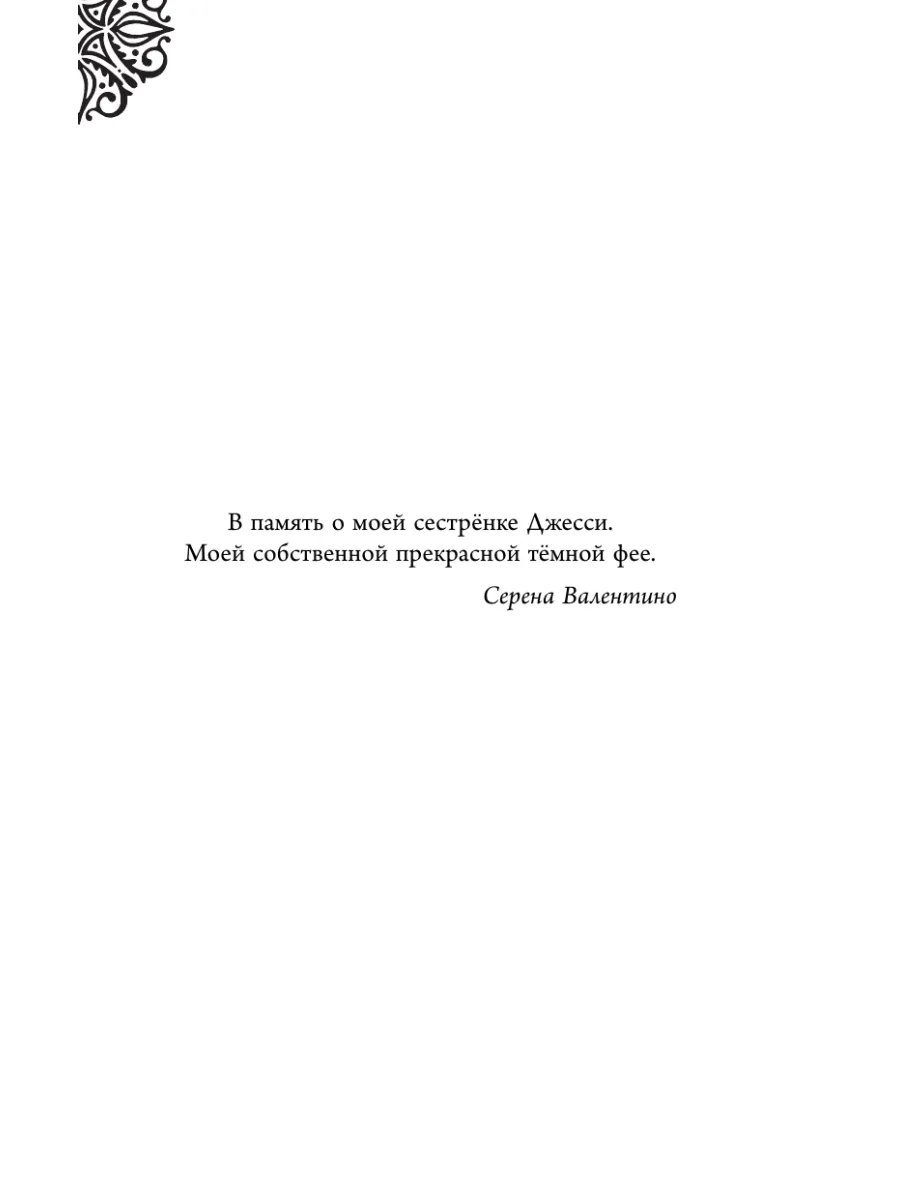 В память о моей сестрёнке Джесси.
Моей собственной прекрасной тёмной фее.

Серена Валентино